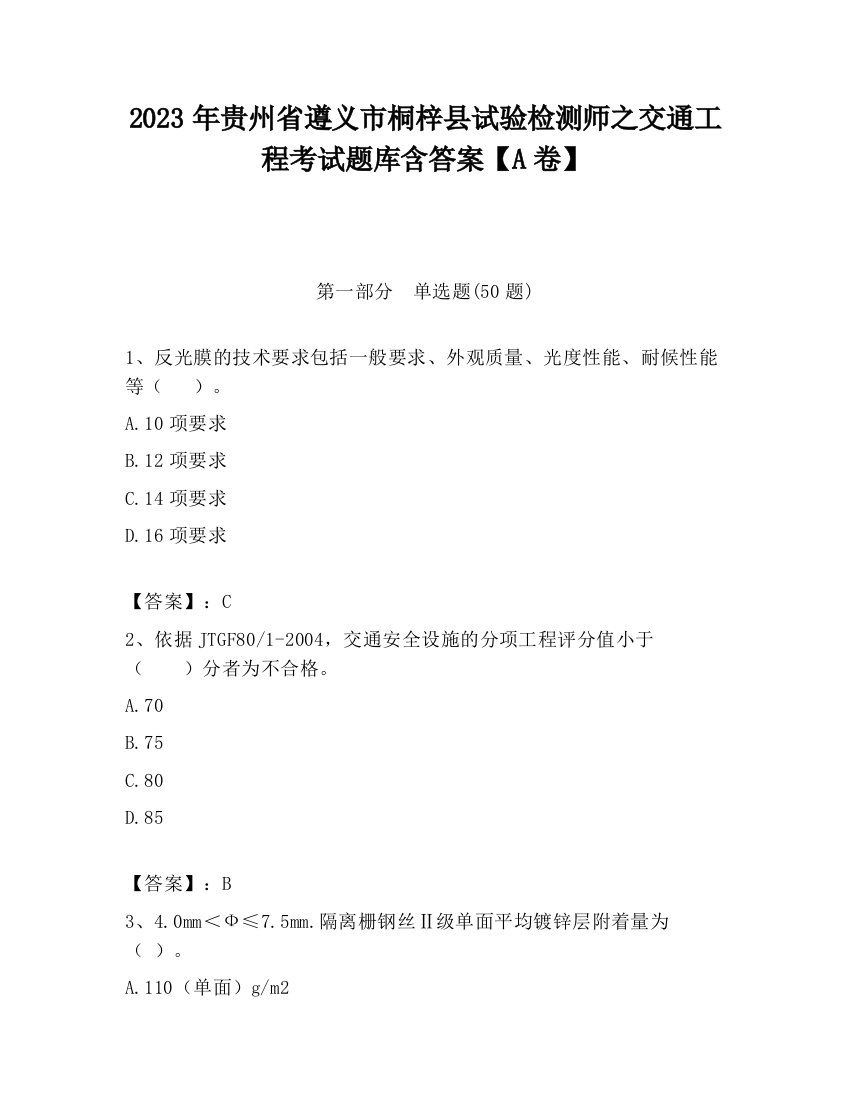 2023 年贵州省遵义市桐梓县试验检测师之交通工程考试题库含答案【A 卷】

第一部分 单选题(50 题)

1、反光膜的技术要求包括一般要求、外观质量、光度性能、耐候性能等（ ）。

A.10 项要求

B.12 项要求

C.14 项要求

D.16 项要求

【答案】：C

2、依据 JTGF80/1-2004，交通安全设施的分项工程评分值小于（ ）分者为不合格。

A.70

B.75

C.80

D.85

【答案】：B

3、4.0mm＜Φ≤7.5mm.隔离栅钢丝Ⅱ级单面平均镀锌层附着量为（ ）。

A.110（单面）g/m2